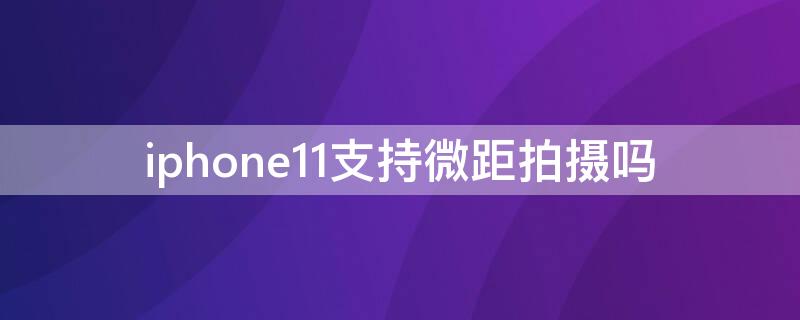 iphone11支持微距拍摄吗